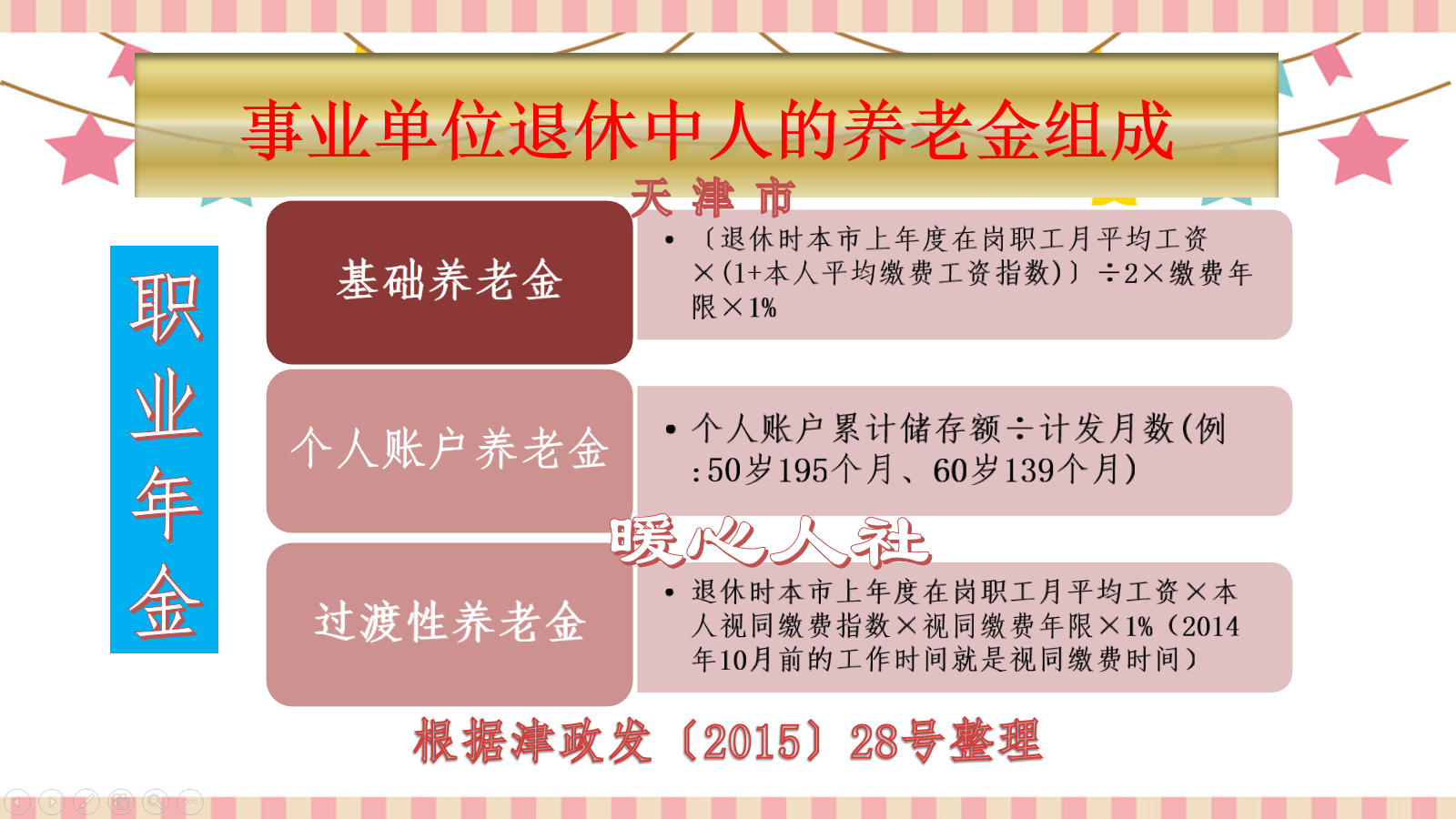 事业单位退休中人的养老金组成

天津市

职业年金

基础养老金

• 〔退休时本市上年度在岗职工月平均工资×(1+本人平均缴费工资指数)〕÷2×缴费年限×1%

个人账户养老金

• 个人账户累计储存额÷计发月数(例:50岁195个月、60岁139个月)

暖心人社

过渡性养老金

• 退休时本市上年度在岗职工月平均工资×本人视同缴费指数×视同缴费年限×1%(2014年10月前的工作时间就是视同缴费时间)

根据津政发〔2015〕28号整理